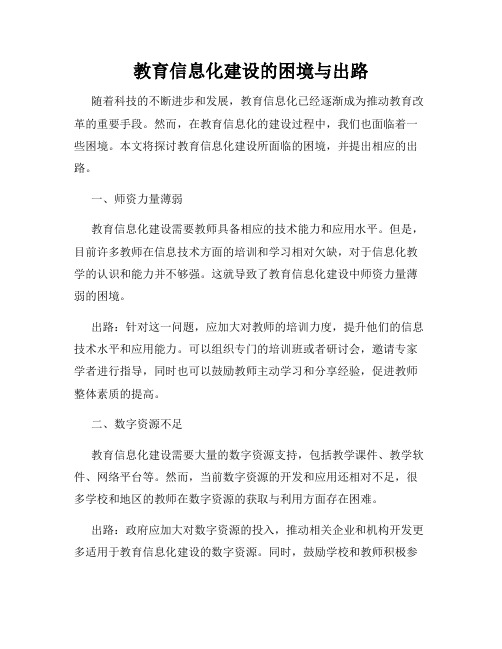 教育信息化建设的困境与出路

随着科技的不断进步和发展，教育信息化已经逐渐成为推动教育改革的重要手段。然而，在教育信息化的建设过程中，我们也面临着一些困境。本文将探讨教育信息化建设所面临的困境，并提出相应的出路。

一、师资力量薄弱

教育信息化建设需要教师具备相应的技术能力和应用水平。但是，目前许多教师在信息技术方面的培训和学习相对欠缺，对于信息化教学的认识和能力并不够强。这就导致了教育信息化建设中师资力量薄弱的困境。

出路：针对这一问题，应加大对教师的培训力度，提升他们的信息技术水平和应用能力。可以组织专门的培训班或者研讨会，邀请专家学者进行指导，同时也可以鼓励教师主动学习和分享经验，促进教师整体素质的提高。

二、数字资源不足

教育信息化建设需要大量的数字资源支持，包括教学课件、教学软件、网络平台等。然而，当前数字资源的开发和应用还相对不足，很多学校和地区的教师在数字资源的获取与利用方面存在困难。

出路：政府应加大对数字资源的投入，推动相关企业和机构开发更多适用于教育信息化建设的数字资源。同时，鼓励学校和教师积极参